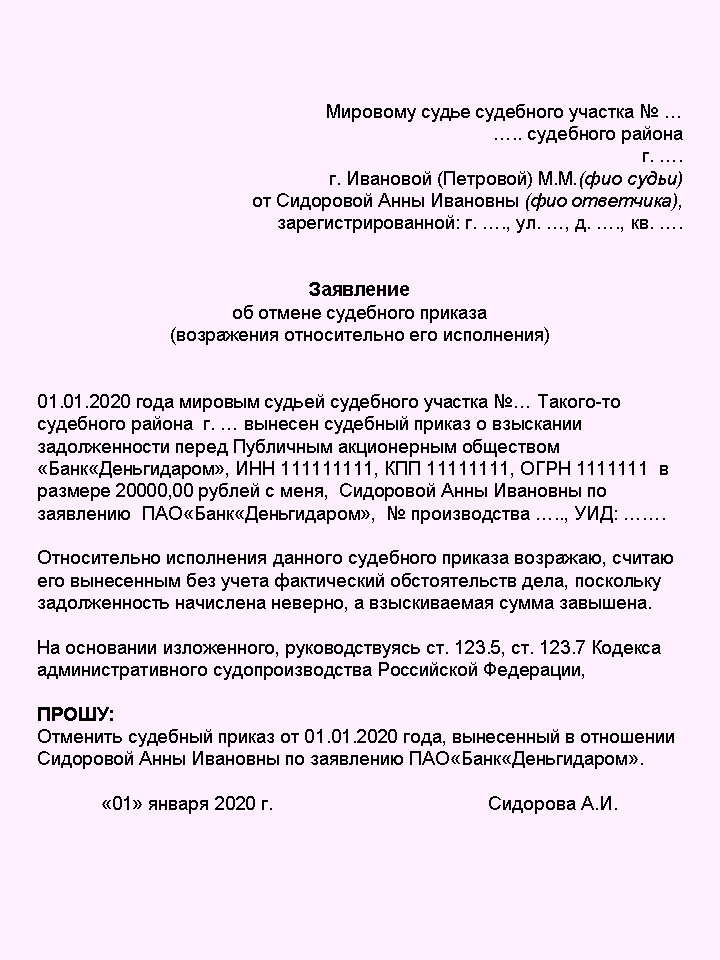 Мировому судье судебного участка № …
….. судебного района
г. ….
г. Ивановой (Петровой) М.М.(фио судьи)
от Сидоровой Анны Ивановны (фио ответчика),
зарегистрированной: г. …., ул. …, д. …., кв. ….

Заявление
об отмене судебного приказа
(возражения относительно его исполнения)

01.01.2020 года мировым судьей судебного участка №… Такого-то судебного района г. … вынесен судебный приказ о взыскании задолженности перед Публичным акционерным обществом «Банк«Деньгидаром», ИНН 111111111, КПП 11111111, ОГРН 1111111 в размере 20000,00 рублей с меня, Сидоровой Анны Ивановны по заявлению ПАО«Банк«Деньгидаром», № производства ….., УИД: …….

Относительно исполнения данного судебного приказа возражаю, считаю его вынесенным без учета фактический обстоятельств дела, поскольку задолженность начислена неверно, а взыскиваемая сумма завышена.

На основании изложенного, руководствуясь ст. 123.5, ст. 123.7 Кодекса административного судопроизводства Российской Федерации,

ПРОШУ:
Отменить судебный приказ от 01.01.2020 года, вынесенный в отношении Сидоровой Анны Ивановны по заявлению ПАО«Банк«Деньгидаром».

«01» января 2020 г. Сидорова А.И.